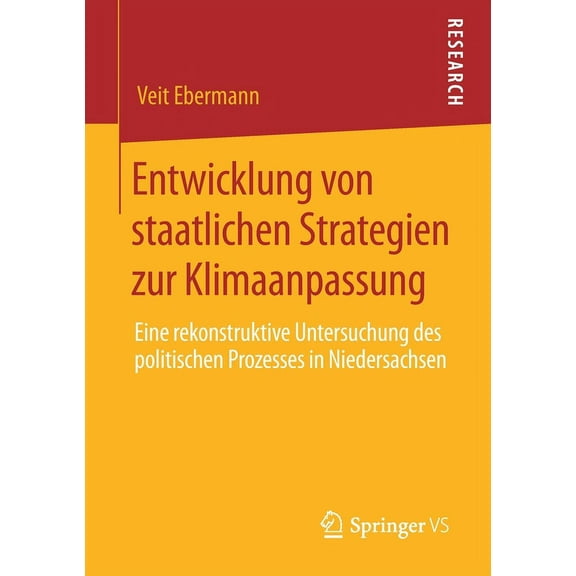 RESEARCH

Veit Ebermann

Entwicklung von staatlichen Strategien zur Klimaanpassung

Eine rekonstruktive Untersuchung des politischen Prozesses in Niedersachsen

Springer VS